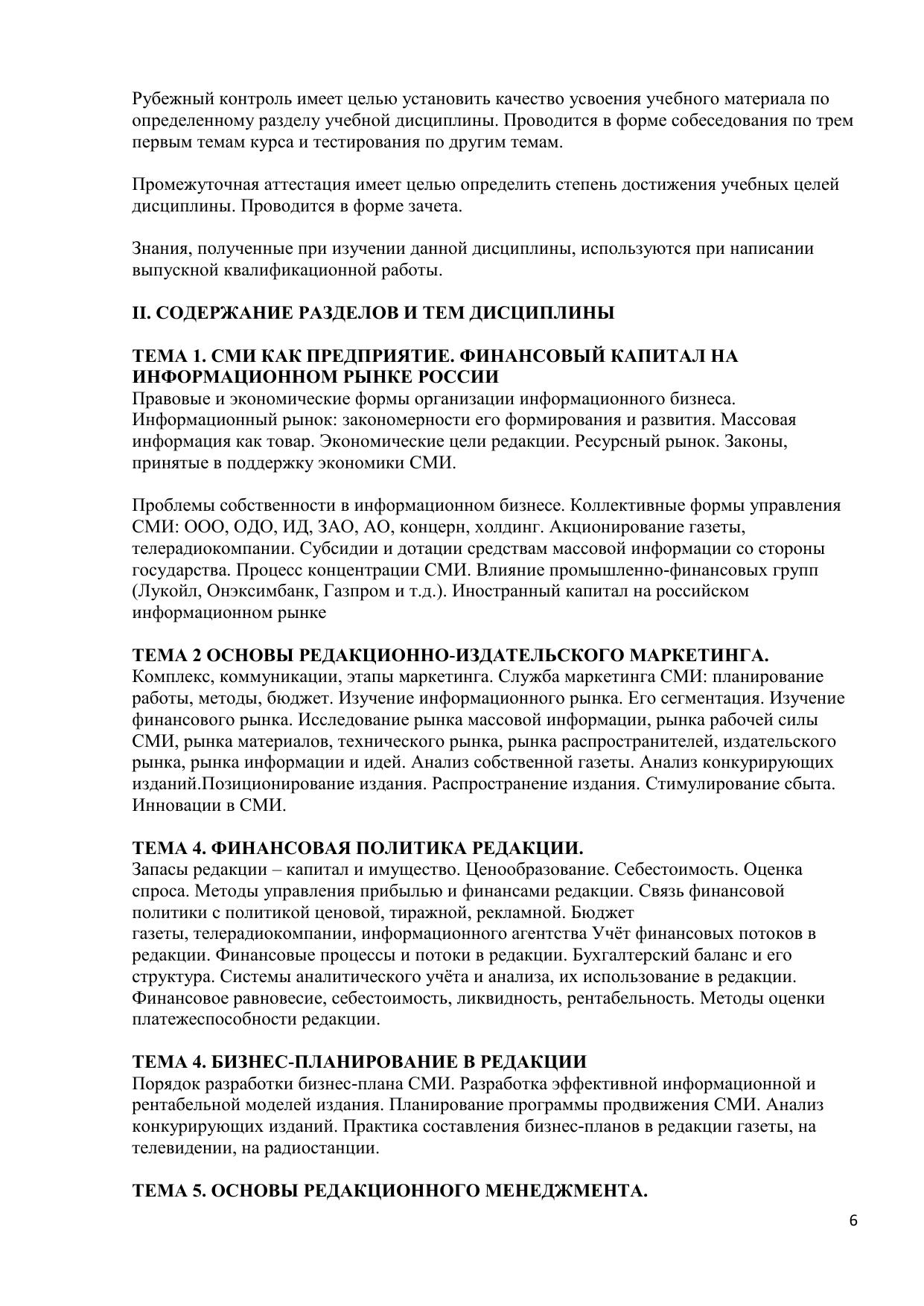 Рубежный контроль имеет целью установить качество усвоения учебного материала по определенному разделу учебной дисциплины. Проводится в форме собеседования по трем первым темам курса и тестирования по другим темам.

Промежуточная аттестация имеет целью определить степень достижения учебных целей дисциплины. Проводится в форме зачета.

Знания, полученные при изучении данной дисциплины, используются при написании выпускной квалификационной работы.

II. СОДЕРЖАНИЕ РАЗДЕЛОВ И ТЕМ ДИСЦИПЛИНЫ

ТЕМА 1. СМИ КАК ПРЕДПРИЯТИЕ. ФИНАНСОВЫЙ КАПИТАЛ НА ИНФОРМАЦИОННОМ РЫНКЕ РОССИИ
Правовые и экономические формы организации информационного бизнеса. Информационный рынок: закономерности его формирования и развития. Массовая информация как товар. Экономические цели редакции. Ресурсный рынок. Законы, принятые в поддержку экономики СМИ.

Проблемы собственности в информационном бизнесе. Коллективные формы управления СМИ: ООО, ОДО, ИД, ЗАО, АО, концерн, холдинг. Акционирование газеты, телерадиокомпании. Субсидии и дотации средствам массовой информации со стороны государства. Процесс концентрации СМИ. Влияние промышленно-финансовых групп (Лукойл, Онэксимбанк, Газпром и т.д.). Иностранный капитал на российском информационном рынке

ТЕМА 2 ОСНОВЫ РЕДАКЦИОННО-ИЗДАТЕЛЬСКОГО МАРКЕТИНГА.
Комплекс, коммуникации, этапы маркетинга. Служба маркетинга СМИ: планирование работы, методы, бюджет. Изучение информационного рынка. Его сегментация. Изучение финансового рынка. Исследование рынка массовой информации, рынка рабочей силы СМИ, рынка материалов, технического рынка, рынка распространителей, издательского рынка, рынка информации и идей. Анализ собственной газеты. Анализ конкурирующих изданий.Позиционирование издания. Распространение издания. Стимулирование сбыта. Инновации в СМИ.

ТЕМА 4. ФИНАНСОВАЯ ПОЛИТИКА РЕДАКЦИИ.
Запасы редакции – капитал и имущество. Ценообразование. Себестоимость. Оценка спроса. Методы управления прибылью и финансами редакции. Связь финансовой политики с политикой ценовой, тиражной, рекламной. Бюджет газеты, телерадиокомпании, информационного агентства Учёт финансовых потоков в редакции. Финансовые процессы и потоки в редакции. Бухгалтерский баланс и его структура. Системы аналитического учёта и анализа, их использование в редакции. Финансовое равновесие, себестоимость, ликвидность, рентабельность. Методы оценки платежеспособности редакции.

ТЕМА 4. БИЗНЕС-ПЛАНИРОВАНИЕ В РЕДАКЦИИ
Порядок разработки бизнес-плана СМИ. Разработка эффективной информационной и рентабельной моделей издания. Планирование программы продвижения СМИ. Анализ конкурирующих изданий. Практика составления бизнес-планов в редакции газеты, на телевидении, на радиостанции.

ТЕМА 5. ОСНОВЫ РЕДАКЦИОННОГО МЕНЕДЖМЕНТА.

6